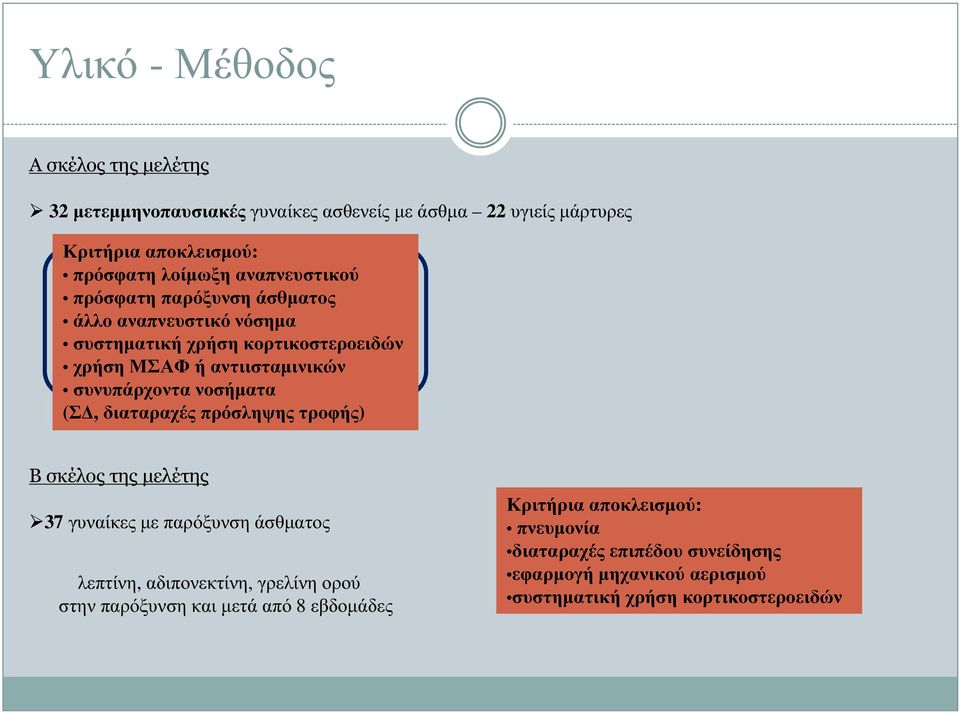 Υλικό - Μέθοδος

Α σκέλος της μελέτης

➢ 32 μετεμμηνοπαυσιακές γυναίκες ασθενείς με άσθμα – 22 υγιείς μάρτυρες

Κριτήρια αποκλεισμού:
• πρόσφατη λοίμωξη αναπνευστικού
• πρόσφατη παρόξυνση άσθματος
• άλλο αναπνευστικό νόσημα
• συστηματική χρήση κορτικοστεροειδών
• χρήση ΜΣΑΦ ή αντιισταμινικών
• συνυπάρχοντα νοσήματα
(ΣΔ, διαταραχές πρόσληψης τροφής)

Β σκέλος της μελέτης

➢37 γυναίκες με παρόξυνση άσθματος

λεπτίνη, αδιπονεκτίνη, γρελίνη ορού
στην παρόξυνση και μετά από 8 εβδομάδες

Κριτήρια αποκλεισμού:
• πνευμονία
•διαταραχές επιπέδου συνείδησης
•εφαρμογή μηχανικού αερισμού
•συστηματική χρήση κορτικοστεροειδών